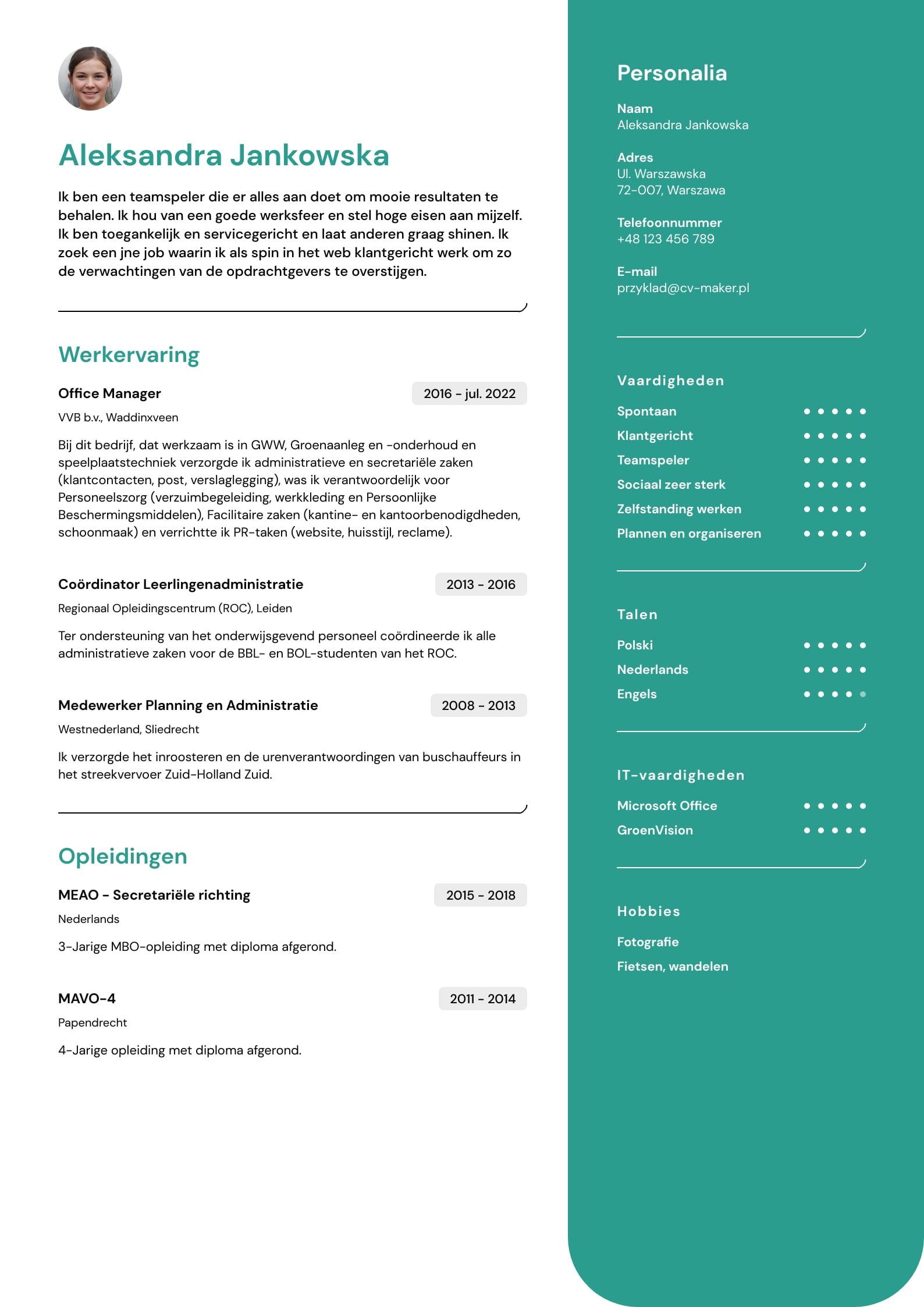 Aleksandra Jankowska

Ik ben een teamspeler die er alles aan doet om mooie resultaten te behalen. Ik hou van een goede werksfeer en stel hoge eisen aan mijzelf. Ik ben toegankelijk en servicegericht en laat anderen graag shinen. Ik zoek een jne job waarin ik als spin in het web klantgericht werk om zo de verwachtingen van de opdrachtgevers te overstijgen.

Werkervaring

Office Manager
2016 - jul. 2022
VVB b.v., Waddinxveen

Bij dit bedrijf, dat werkzaam is in GWW, Groenaanleg en -onderhoud en speelplaatstechniek verzorgde ik administratieve en secretariële zaken (klantcontacten, post, verslaglegging), was ik verantwoordelijk voor Personeelszorg (verzuimbegeleiding, werkkleding en Persoonlijke Beschermingsmiddelen), Facilitaire zaken (kantine- en kantoorbenodigdheden, schoonmaak) en verrichtte ik PR-taken (website, huisstijl, reclame).

Coördinator Leerlingenadministratie
2013 - 2016
Regionaal Opleidingscentrum (ROC), Leiden

Ter ondersteuning van het onderwijsgevend personeel coördineerde ik alle administratieve zaken voor de BBL- en BOL-studenten van het ROC.

Medewerker Planning en Administratie
2008 - 2013
Westnederland, Sliedrecht

Ik verzorgde het inroosteren en de urenverantwoordingen van buschauffeurs in het streekvervoer Zuid-Holland Zuid.

Opleidingen

MEAO - Secretariële richting
2015 - 2018
Nederlands

3-Jarige MBO-opleiding met diploma afgerond.

MAVO-4
2011 - 2014
Papendrecht

4-Jarige opleiding met diploma afgerond.

Personalia

Naam
Aleksandra Jankowska

Adres
Ul. Warszawska
72-007, Warszawa

Telefoonnummer
+48 123 456 789

E-mail
przyklad@cv-maker.pl

Vaardigheden

Spontaan
Klantgericht
Teamspeler
Sociaal zeer sterk
Zelfstanding werken
Plannen en organiseren

Talen

Polski
Nederlands
Engels

IT-vaardigheden

Microsoft Office
GroenVision

Hobbies

Fotografie
Fietsen, wandelen